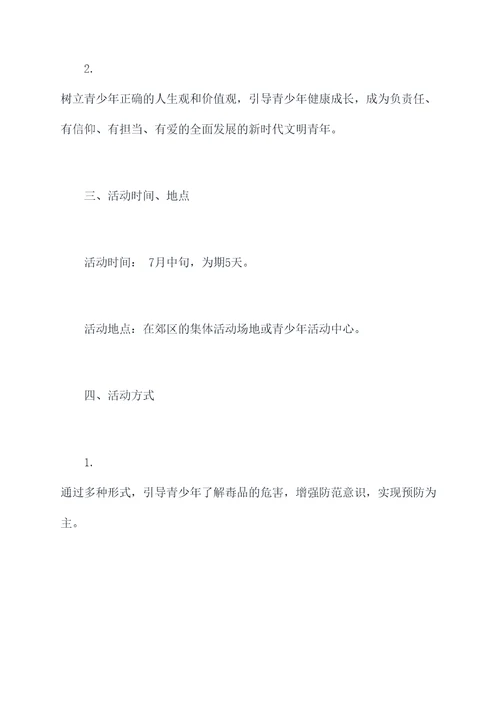 2.

树立青少年正确的人生观和价值观，引导青少年健康成长，成为负责任、有信仰、有担当、有爱的全面发展的新时代文明青年。

三、活动时间、地点

活动时间： 7月中旬，为期5天。

活动地点：在郊区的集体活动场地或青少年活动中心。

四、活动方式

1.

通过多种形式，引导青少年了解毒品的危害，增强防范意识，实现预防为主。